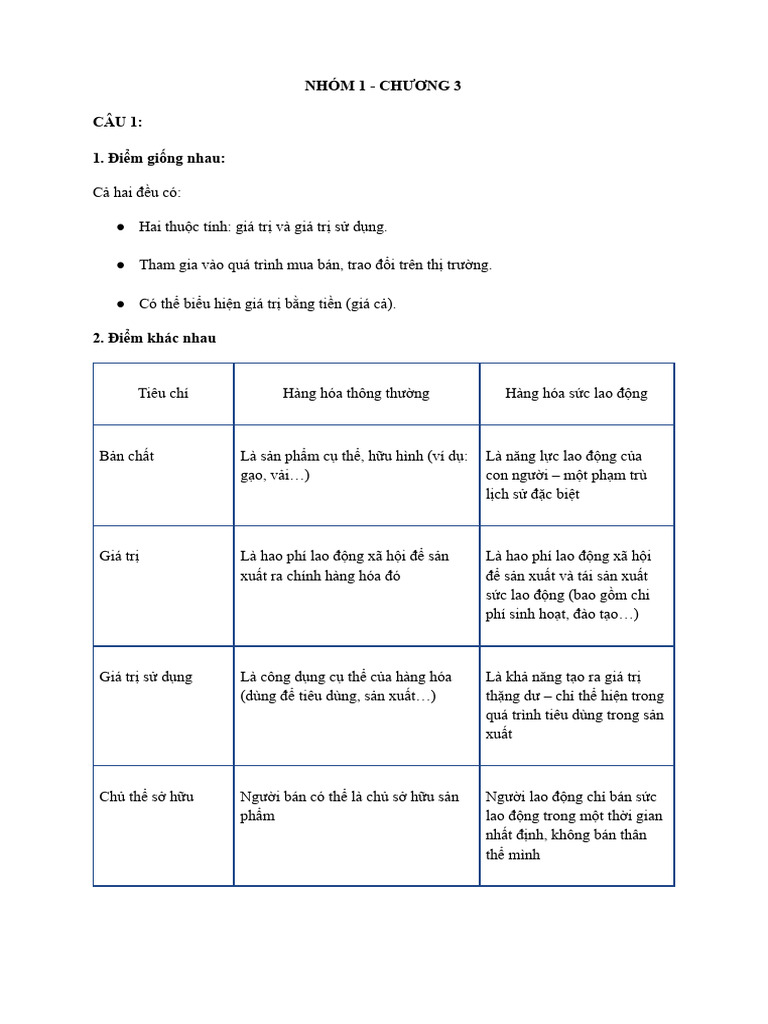 NHÓM 1 - CHƯƠNG 3

CÂU 1:

1. Điểm giống nhau:

Cả hai đều có:

• Hai thuộc tính: giá trị và giá trị sử dụng.

• Tham gia vào quá trình mua bán, trao đổi trên thị trường.

• Có thể biểu hiện giá trị bằng tiền (giá cả).

2. Điểm khác nhau

| Tiêu chí | Hàng hóa thông thường | Hàng hóa sức lao động |
|---|---|---|
| Bản chất | Là sản phẩm cụ thể, hữu hình (ví dụ: gạo, vải…) | Là năng lực lao động của con người – một phạm trù lịch sử đặc biệt |
| Giá trị | Là hao phí lao động xã hội để sản xuất ra chính hàng hóa đó | Là hao phí lao động xã hội để sản xuất và tái sản xuất sức lao động (bao gồm chi phí sinh hoạt, đào tạo…) |
| Giá trị sử dụng | Là công dụng cụ thể của hàng hóa (dùng để tiêu dùng, sản xuất…) | Là khả năng tạo ra giá trị thặng dư – chỉ thể hiện trong quá trình tiêu dùng trong sản xuất |
| Chủ thể sở hữu | Người bán có thể là chủ sở hữu sản phẩm | Người lao động chỉ bán sức lao động trong một thời gian nhất định, không bán thân thể mình |